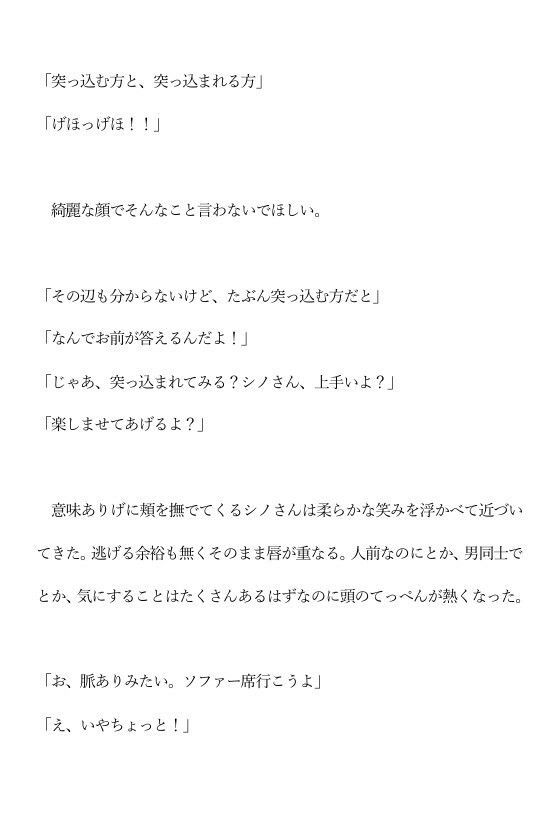 「突っ込む方と、突っ込まれる方」

「げほっげほ！！」

　綺麗な顔でそんなこと言わないでほしい。

「その辺も分からないけど、たぶん突っ込む方だと」

「なんでお前が答えるんだよ！」

「じゃあ、突っ込まれてみる？シノさん、上手いよ？」

「楽しませてあげるよ？」

　意味ありげに頬を撫でてくるシノさんは柔らかな笑みを浮かべて近づいてきた。逃げる余裕も無くそのまま唇が重なる。人前なのにとか、男同士でとか、気にすることはたくさんあるはずなのに頭のてっぺんが熱くなった。

「お、脈ありみたい。ソファー席行こうよ」

「え、いやちょっと！」